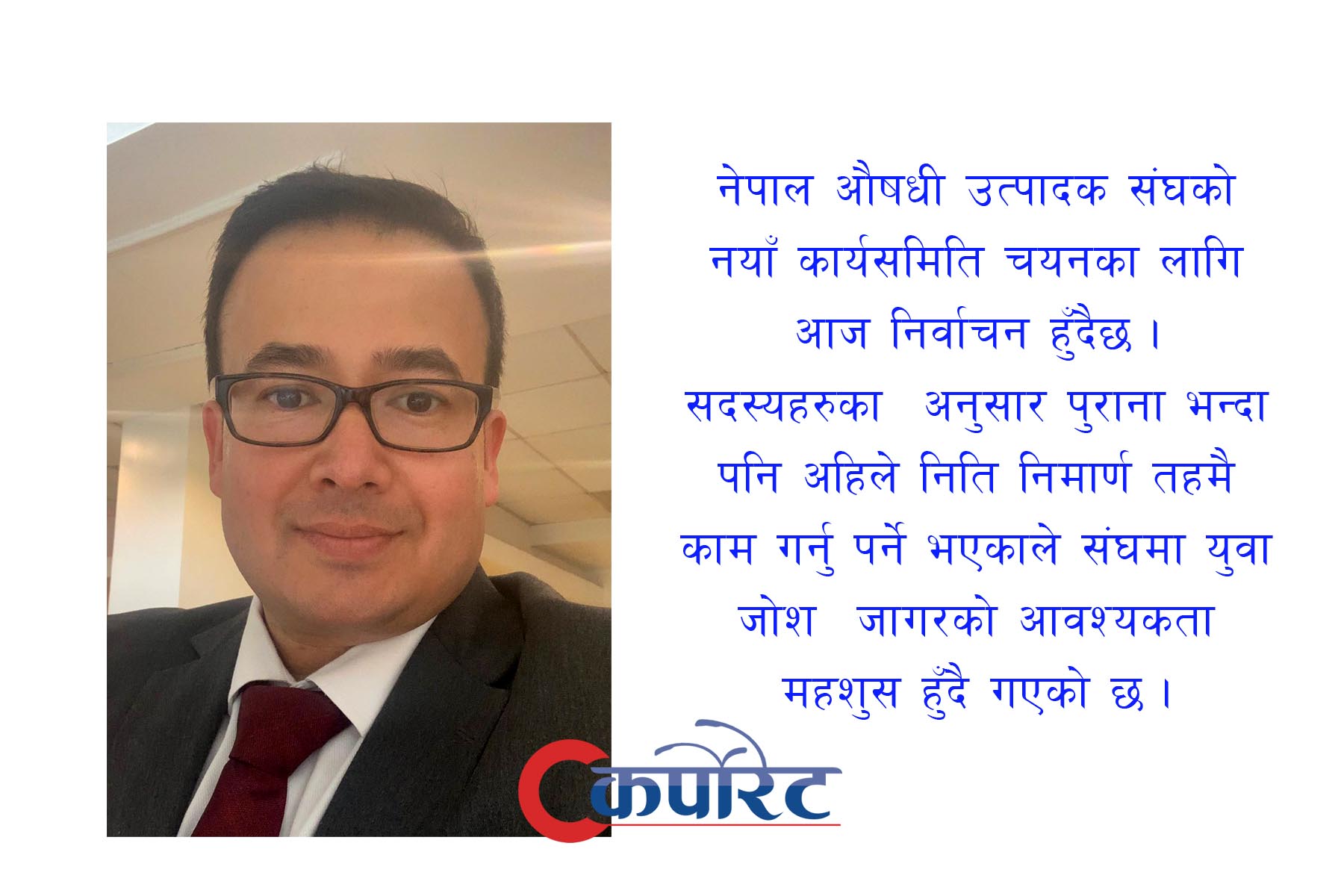 नेपाल औषधी उत्पादक संघको नयाँ कार्यसमिति चयनका लागि आज निर्वाचन हुँदैछ । सदस्यहरुका अनुसार पुराना भन्दा पनि अहिले निति निमार्ण तहमै काम गर्नु पर्ने भएकाले संघमा युवा जोश जागरको आवश्यकता महशुस हुँदै गएको छ ।

कर्पोरेट